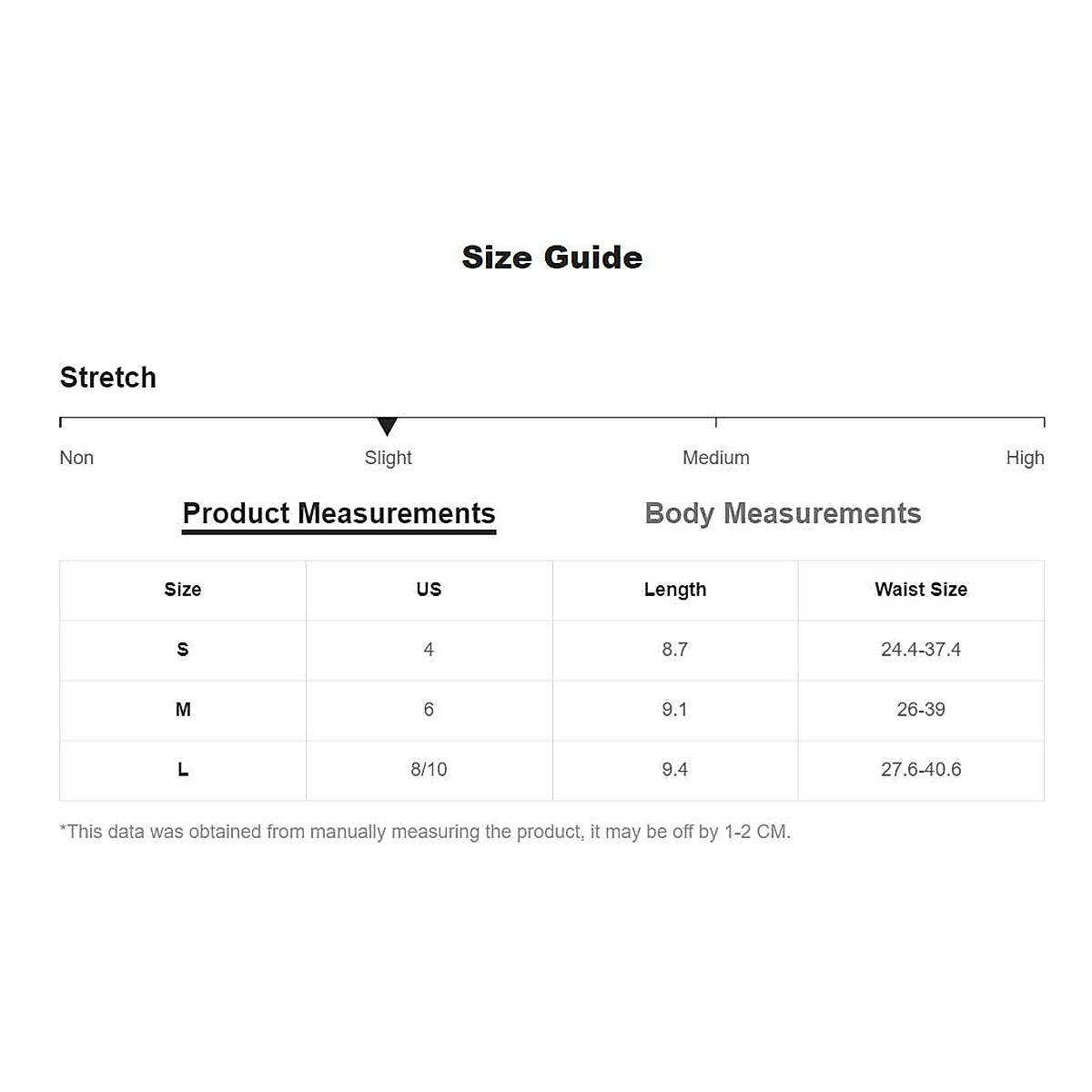 Size Guide

Stretch

Non Slight Medium High

Product Measurements Body Measurements

| Size | US | Length | Waist Size |
|---|---|---|---|
| S | 4 | 8.7 | 24.4-37.4 |
| M | 6 | 9.1 | 26-39 |
| L | 8/10 | 9.4 | 27.6-40.6 |

*This data was obtained from manually measuring the product, it may be off by 1-2 CM.